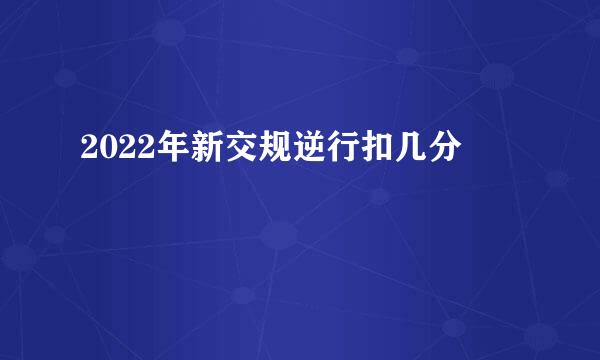 2022年新交规逆行扣几分